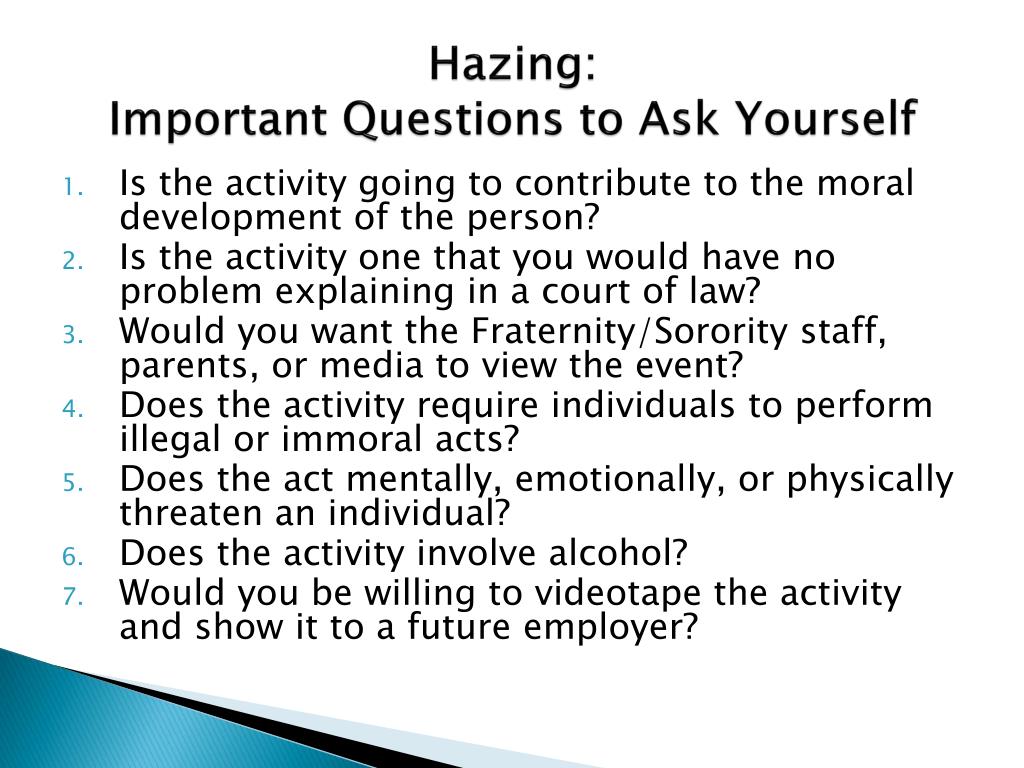 Hazing:
Important Questions to Ask Yourself

1. Is the activity going to contribute to the moral development of the person?
2. Is the activity one that you would have no problem explaining in a court of law?
3. Would you want the Fraternity/Sorority staff, parents, or media to view the event?
4. Does the activity require individuals to perform illegal or immoral acts?
5. Does the act mentally, emotionally, or physically threaten an individual?
6. Does the activity involve alcohol?
7. Would you be willing to videotape the activity and show it to a future employer?